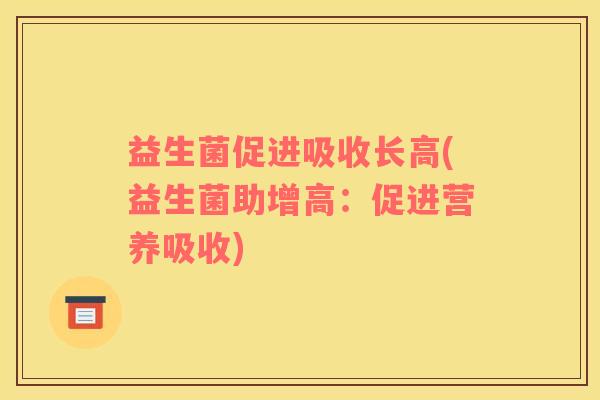 益生菌促进吸收长高(益生菌助增高：促进营养吸收)